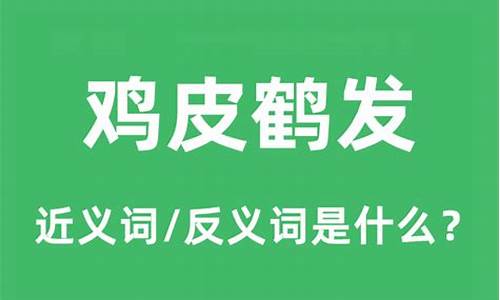 鸡皮鹤发

近义词/反义词是什么？